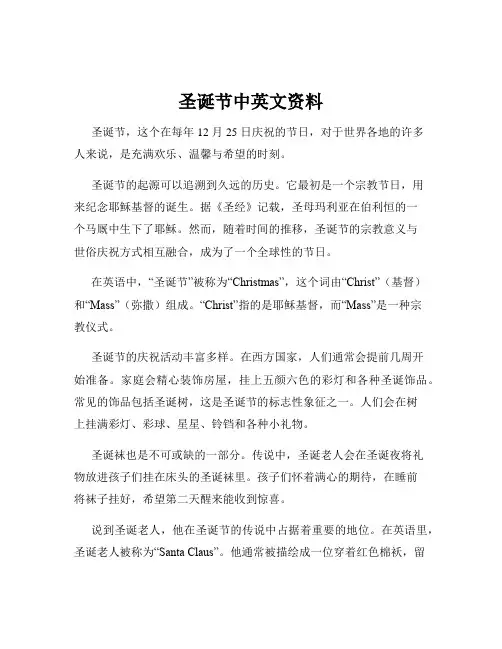 圣诞节中英文资料

圣诞节，这个在每年 12 月 25 日庆祝的节日，对于世界各地的许多人来说，是充满欢乐、温馨与希望的时刻。

圣诞节的起源可以追溯到久远的历史。它最初是一个宗教节日，用来纪念耶稣基督的诞生。据《圣经》记载，圣母玛利亚在伯利恒的一个马厩中生下了耶稣。然而，随着时间的推移，圣诞节的宗教意义与世俗庆祝方式相互融合，成为了一个全球性的节日。

在英语中，“圣诞节”被称为“Christmas”，这个词由“Christ”（基督）和“Mass”（弥撒）组成。“Christ”指的是耶稣基督，而“Mass”是一种宗教仪式。

圣诞节的庆祝活动丰富多样。在西方国家，人们通常会提前几周开始准备。家庭会精心装饰房屋，挂上五颜六色的彩灯和各种圣诞饰品。常见的饰品包括圣诞树，这是圣诞节的标志性象征之一。人们会在树上挂满彩灯、彩球、星星、铃铛和各种小礼物。

圣诞袜也是不可或缺的一部分。传说中，圣诞老人会在圣诞夜将礼物放进孩子们挂在床头的圣诞袜里。孩子们怀着满心的期待，在睡前将袜子挂好，希望第二天醒来能收到惊喜。

说到圣诞老人，他在圣诞节的传说中占据着重要的地位。在英语里，圣诞老人被称为“Santa Claus”。他通常被描绘成一位穿着红色棉袄，留